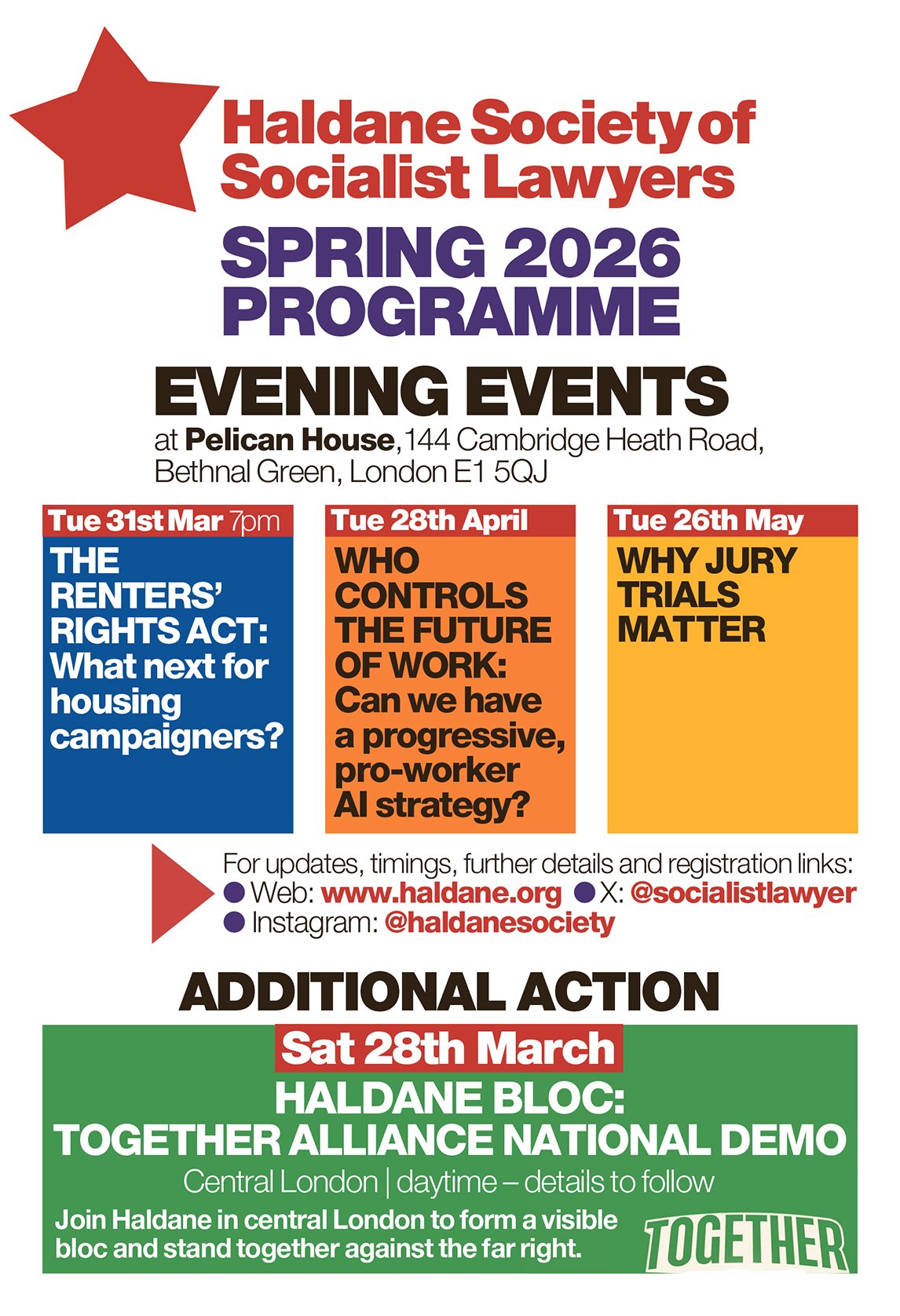 Haldane Society of Socialist Lawyers

SPRING 2026 PROGRAMME

EVENING EVENTS

at Pelican House, 144 Cambridge Heath Road, Bethnal Green, London E1 5QJ

Tue 31st Mar 7pm

THE RENTERS' RIGHTS ACT: What next for housing campaigners?

Tue 28th April

WHO CONTROLS THE FUTURE OF WORK: Can we have a progressive, pro-worker AI strategy?

Tue 26th May

WHY JURY TRIALS MATTER

For updates, timings, further details and registration links:
• Web: www.haldane.org • X: @socialistlawyer
• Instagram: @haldanesociety

ADDITIONAL ACTION

Sat 28th March

HALDANE BLOC:
TOGETHER ALLIANCE NATIONAL DEMO

Central London | daytime – details to follow

Join Haldane in central London to form a visible bloc and stand together against the far right.

TOGETHER